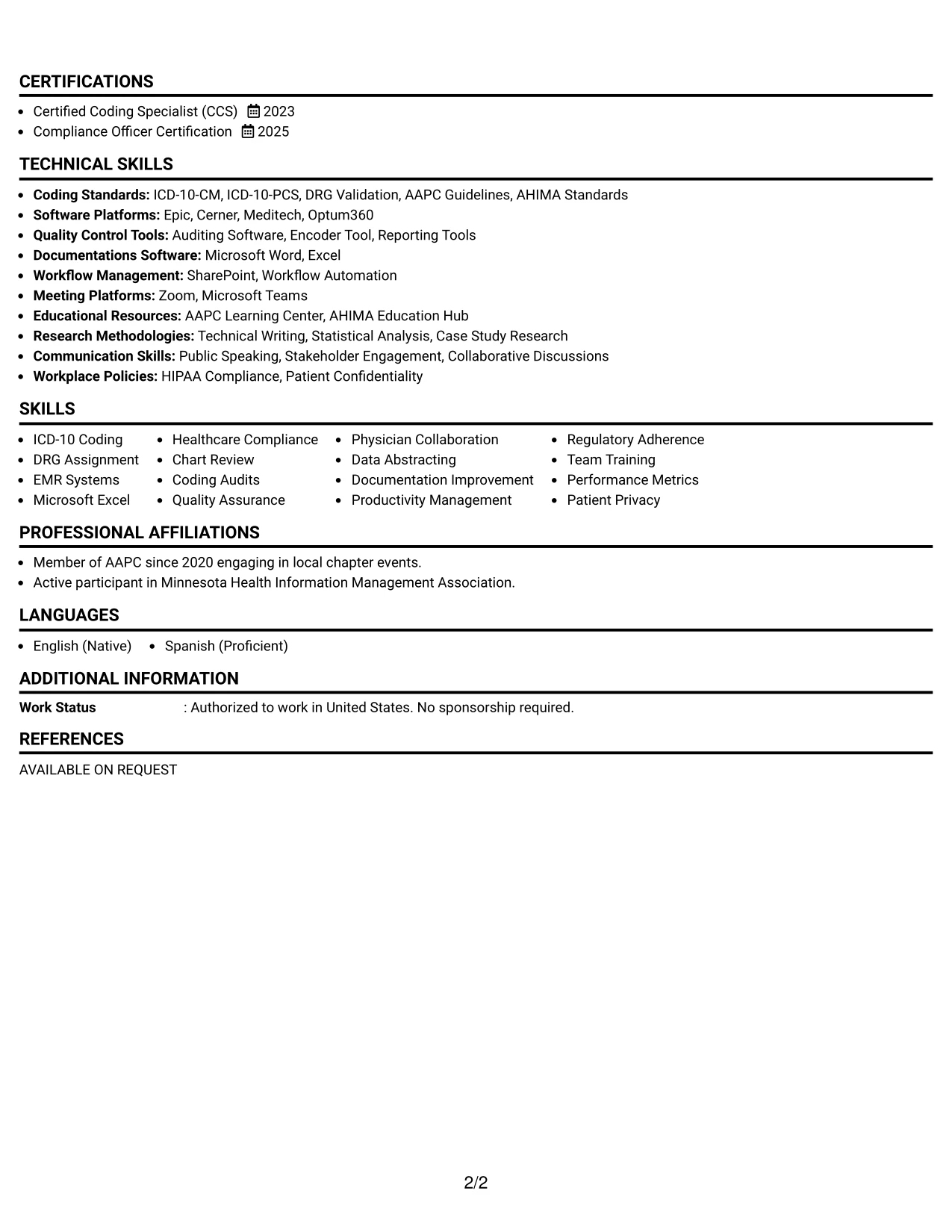 CERTIFICATIONS

• Certified Coding Specialist (CCS) 2023
• Compliance Officer Certification 2025

TECHNICAL SKILLS

• Coding Standards: ICD-10-CM, ICD-10-PCS, DRG Validation, AAPC Guidelines, AHIMA Standards
• Software Platforms: Epic, Cerner, Meditech, Optum360
• Quality Control Tools: Auditing Software, Encoder Tool, Reporting Tools
• Documentations Software: Microsoft Word, Excel
• Workflow Management: SharePoint, Workflow Automation
• Meeting Platforms: Zoom, Microsoft Teams
• Educational Resources: AAPC Learning Center, AHIMA Education Hub
• Research Methodologies: Technical Writing, Statistical Analysis, Case Study Research
• Communication Skills: Public Speaking, Stakeholder Engagement, Collaborative Discussions
• Workplace Policies: HIPAA Compliance, Patient Confidentiality

SKILLS

• ICD-10 Coding
• DRG Assignment
• EMR Systems
• Microsoft Excel
• Healthcare Compliance
• Chart Review
• Coding Audits
• Quality Assurance
• Physician Collaboration
• Data Abstracting
• Documentation Improvement
• Productivity Management
• Regulatory Adherence
• Team Training
• Performance Metrics
• Patient Privacy

PROFESSIONAL AFFILIATIONS

• Member of AAPC since 2020 engaging in local chapter events.
• Active participant in Minnesota Health Information Management Association.

LANGUAGES

• English (Native) • Spanish (Proficient)

ADDITIONAL INFORMATION

Work Status : Authorized to work in United States. No sponsorship required.

REFERENCES

AVAILABLE ON REQUEST

2/2